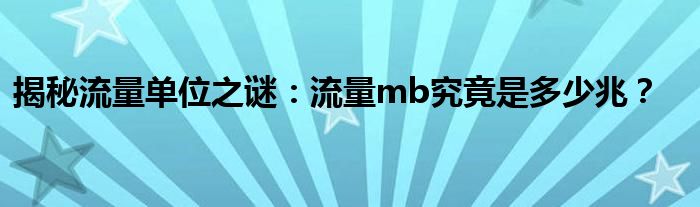 揭秘流量单位之谜：流量mb究竟是多少兆？